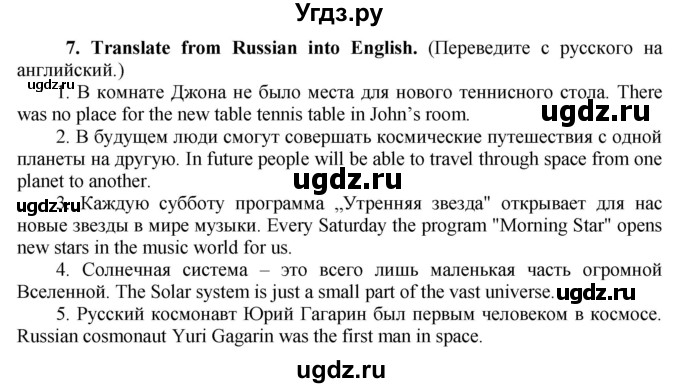 Угдз.ру

7. Translate from Russian into English. (Переведите с русского на английский.)

ugdz.ru

1. В комнате Джона не было места для нового теннисного стола. There was no place for the new table tennis table in John's room.

ugdz.ru

2. В будущем люди смогут совершать космические путешествия с одной планеты на другую. In future people will be able to travel through space from one planet to another.

ugdz.ru

ugdz.ru

3. Каждую субботу программа „Утренняя звезда" открывает для нас новые звезды в мире музыки. Every Saturday the program "Morning Star" opens new stars in the music world for us.

4. Солнечная система – это всего лишь маленькая часть огромной Вселенной. The Solar system is just a small part of the vast universe.

ugdz.ru

5. Русский космонавт Юрий Гагарин был первым человеком в космосе. Russian cosmonaut Yuri Gagarin was the first man in space.

ugdz.ru